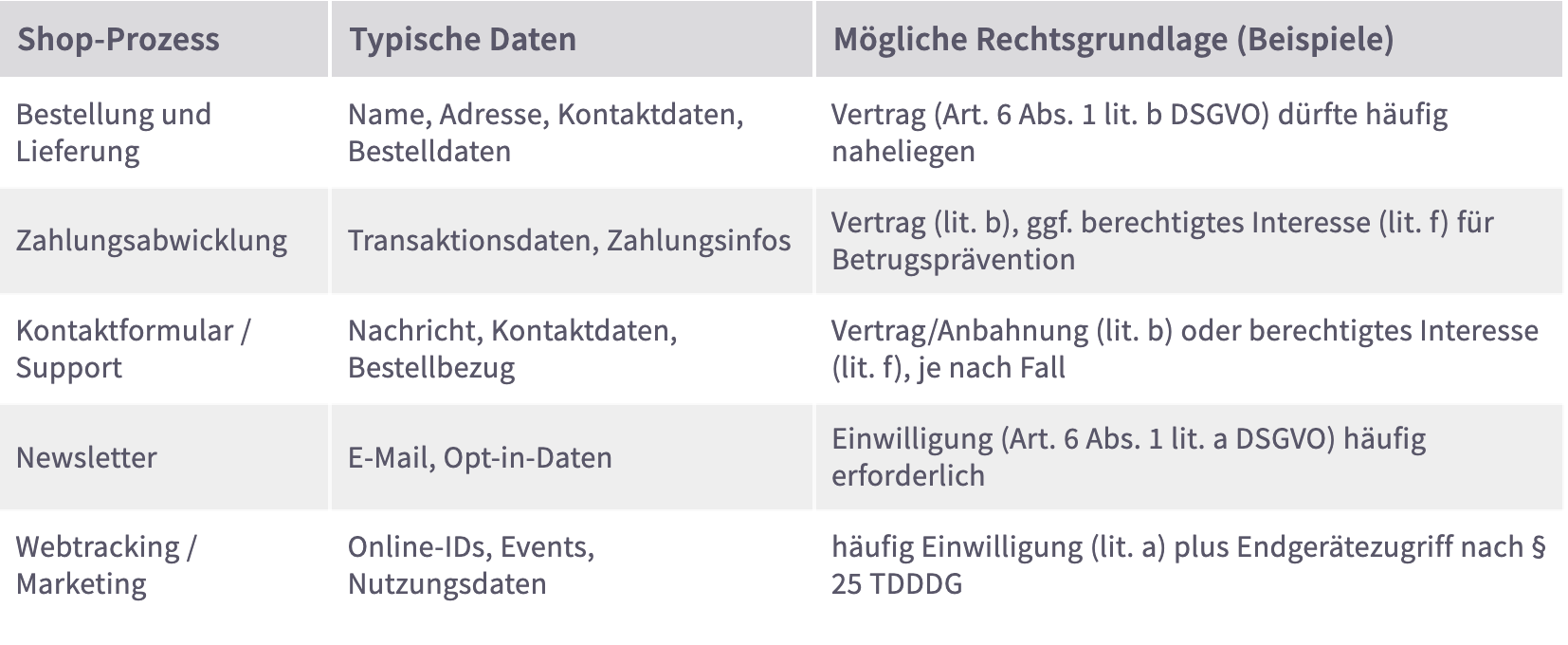 | Shop-Prozess | Typische Daten | Mögliche Rechtsgrundlage (Beispiele) |
|---|---|---|
| Bestellung und Lieferung | Name, Adresse, Kontaktdaten, Bestelldaten | Vertrag (Art. 6 Abs. 1 lit. b DSGVO) dürfte häufig naheliegen |
| Zahlungsabwicklung | Transaktionsdaten, Zahlungsinfos | Vertrag (lit. b), ggf. berechtigtes Interesse (lit. f) für Betrugsprävention |
| Kontaktformular / Support | Nachricht, Kontaktdaten, Bestellbezug | Vertrag/Anbahnung (lit. b) oder berechtigtes Interesse (lit. f), je nach Fall |
| Newsletter | E-Mail, Opt-in-Daten | Einwilligung (Art. 6 Abs. 1 lit. a DSGVO) häufig erforderlich |
| Webtracking / Marketing | Online-IDs, Events, Nutzungsdaten | häufig Einwilligung (lit. a) plus Endgerätezugriff nach § 25 TDDDG |